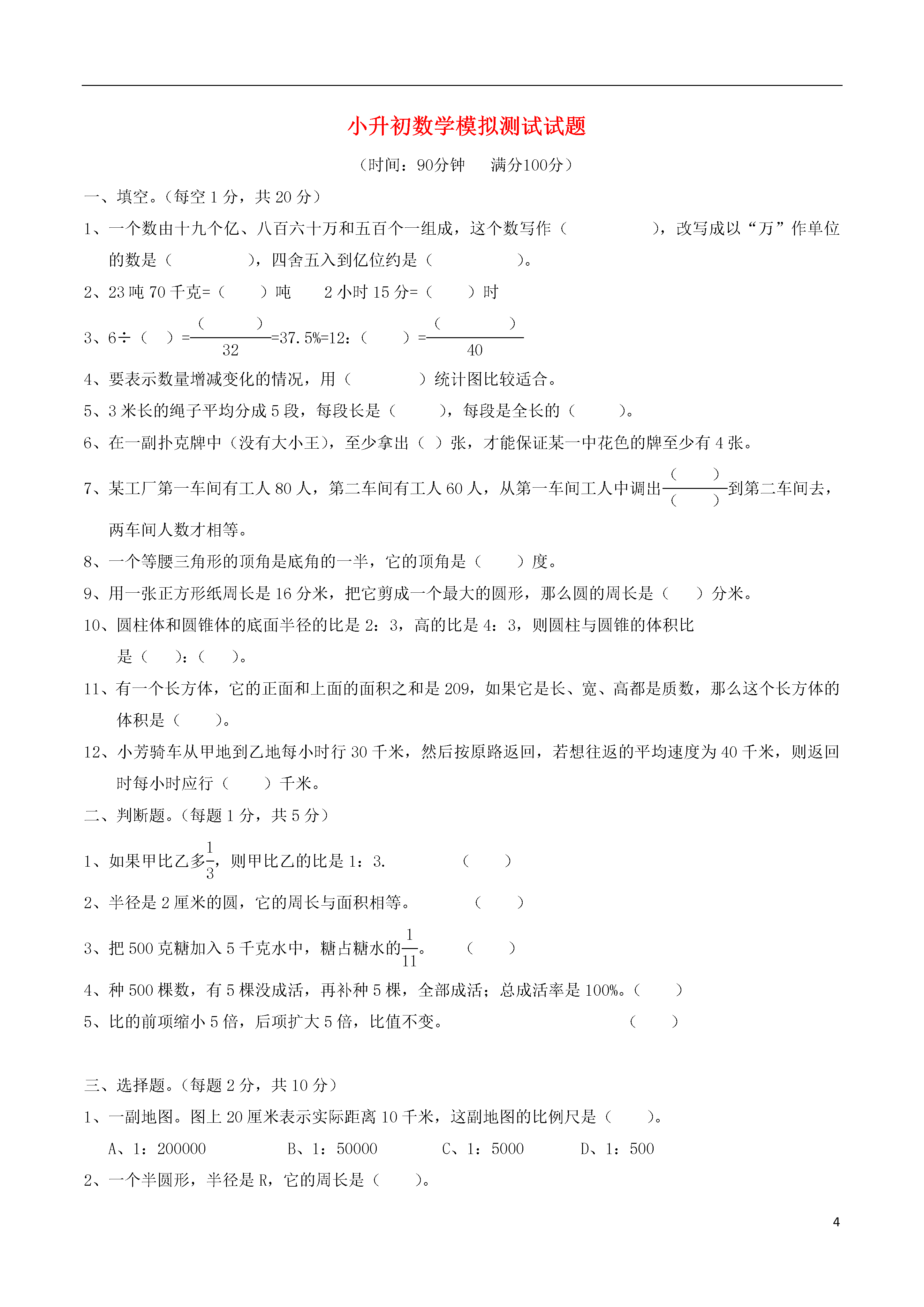 小升初数学模拟测试试题

（时间：90分钟　　满分100分）

一、填空。(每空 1 分，共 20 分)

1、一个数由十九个亿、八百六十万和五百个一组成，这个数写作（　　　　），改写成以“万”作单位的数是（　　　　），四舍五入到亿位约是（　　　　）。

2、23 吨 70 千克=（　　）吨　　2 小时 15 分=（　　）时

3、6÷（　）=$\frac{(\quad)}{32}$=37.5%=12：（　　）=$\frac{(\quad)}{40}$

4、要表示数量增减变化的情况，用（　　　）统计图比较适合。

5、3 米长的绳子平均分成 5 段，每段长是（　　），每段是全长的（　　）。

6、在一副扑克牌中（没有大小王），至少拿出（ ）张，才能保证某一中花色的牌至少有 4 张。

7、某工厂第一车间有工人 80 人，第二车间有工人 60 人，从第一车间工人中调出$\frac{(\quad)}{(\quad)}$到第二车间去，两车间人数才相等。

8、一个等腰三角形的顶角是底角的一半，它的顶角是（　　）度。

9、用一张正方形纸周长是 16 分米，把它剪成一个最大的圆形，那么圆的周长是（　　）分米。

10、圆柱体和圆锥体的底面半径的比是 2：3，高的比是 4：3，则圆柱与圆锥的体积比是（　　）：（　　）。

11、有一个长方体，它的正面和上面的面积之和是 209，如果它是长、宽、高都是质数，那么这个长方体的体积是（　　）。

12、小芳骑车从甲地到乙地每小时行 30 千米，然后按原路返回，若想往返的平均速度为 40 千米，则返回时每小时应行（　　）千米。

二、判断题。(每题 1 分，共 5 分)

1、如果甲比乙多$\frac{1}{3}$，则甲比乙的比是 1：3.　　　　（　　）

2、半径是 2 厘米的圆，它的周长与面积相等。　　　　（　　）

3、把 500 克糖加入 5 千克水中，糖占糖水的$\frac{1}{11}$。　　（　　）

4、种 500 棵数，有 5 棵没成活，再补种 5 棵，全部成活；总成活率是 100%。（　　）

5、比的前项缩小 5 倍，后项扩大 5 倍，比值不变。　　　　（　　）

三、选择题。(每题 2 分，共 10 分)

1、一副地图。图上 20 厘米表示实际距离 10 千米，这副地图的比例尺是（　　）。

A、1：200000　　B、1：50000　　C、1：5000　　D、1：500

2、一个半圆形，半径是 R，它的周长是（　　）。

4